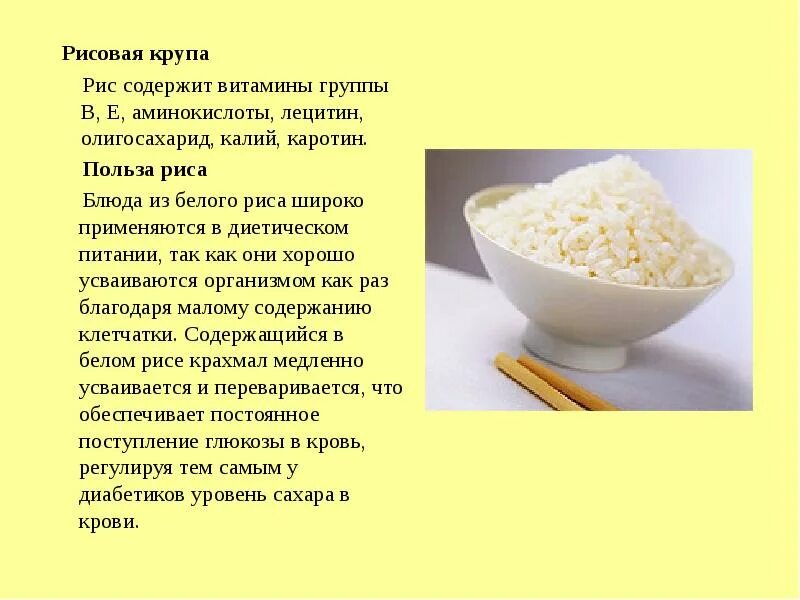 Рисовая крупа

Рис содержит витамины группы В, Е, аминокислоты, лецитин, олигосахарид, калий, каротин.

Польза риса

Блюда из белого риса широко применяются в диетическом питании, так как они хорошо усваиваются организмом как раз благодаря малому содержанию клетчатки. Содержащийся в белом рисе крахмал медленно усваивается и переваривается, что обеспечивает постоянное поступление глюкозы в кровь, регулируя тем самым у диабетиков уровень сахара в крови.